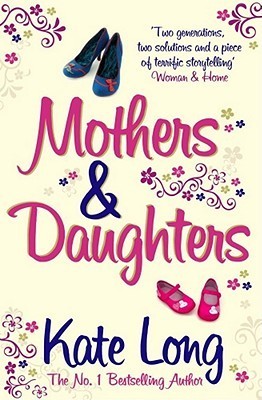 'Two generations, two solutions and a piece of terrific storytelling'
Woman & Home

Mothers & Daughters

Kate Long
The No. 1 Bestselling Author